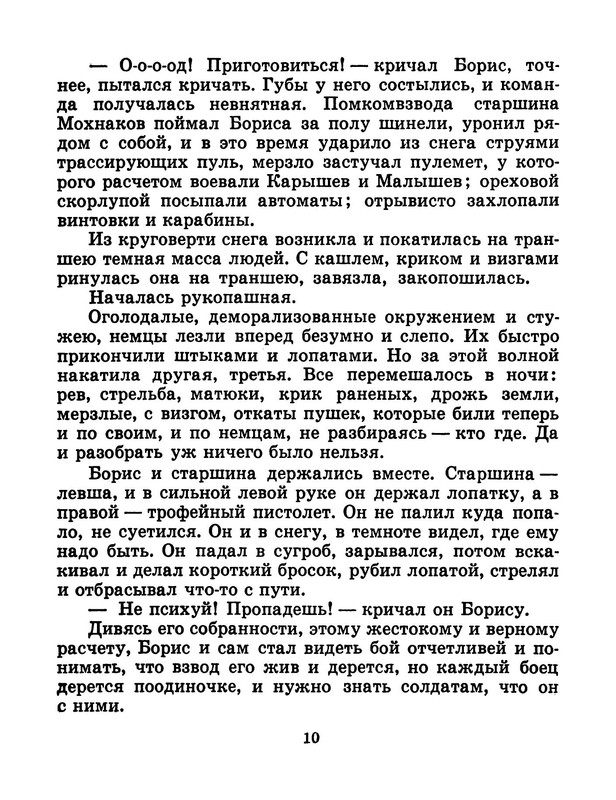 — О-о-о-од! Приготовиться! — кричал Борис, точнее, пытался кричать. Губы у него состылись, и команда получалась невнятная. Помкомвзвода старшина Мохнаков поймал Бориса за полу шинели, уронил рядом с собой, и в это время ударило из снега струями трассирующих пуль, мерзло застучал пулемет, у которого расчетом воевали Карышев и Малышев; ореховой скорлупой посыпали автоматы; отрывисто захлопали винтовки и карабины.

Из круговерти снега возникла и покатилась на траншею темная масса людей. С кашлем, криком и визгами ринулась она на траншею, завязла, закопошилась.

Началась рукопашная.

Оголодалые, деморализованные окружением и стужею, немцы лезли вперед безумно и слепо. Их быстро прикончили штыками и лопатами. Но за этой волной накатила другая, третья. Все перемешалось в ночи: рев, стрельба, матюки, крик раненых, дрожь земли, мерзлые, с визгом, откаты пушек, которые били теперь и по своим, и по немцам, не разбираясь — кто где. Да и разобрать уж ничего было нельзя.

Борис и старшина держались вместе. Старшина — левша, и в сильной левой руке он держал лопатку, а в правой — трофейный пистолет. Он не палил куда попало, не суетился. Он и в снегу, в темноте видел, где ему надо быть. Он падал в сугроб, зарывался, потом вскакивал и делал короткий бросок, рубил лопатой, стрелял и отбрасывал что-то с пути.

— Не психуй! Пропадешь! — кричал он Борису.

Дивясь его собранности, этому жестокому и верному расчету, Борис и сам стал видеть бой отчетливей и понимать, что взвод его жив и дерется, но каждый боец дерется поодиночке, и нужно знать солдатам, что он с ними.

10